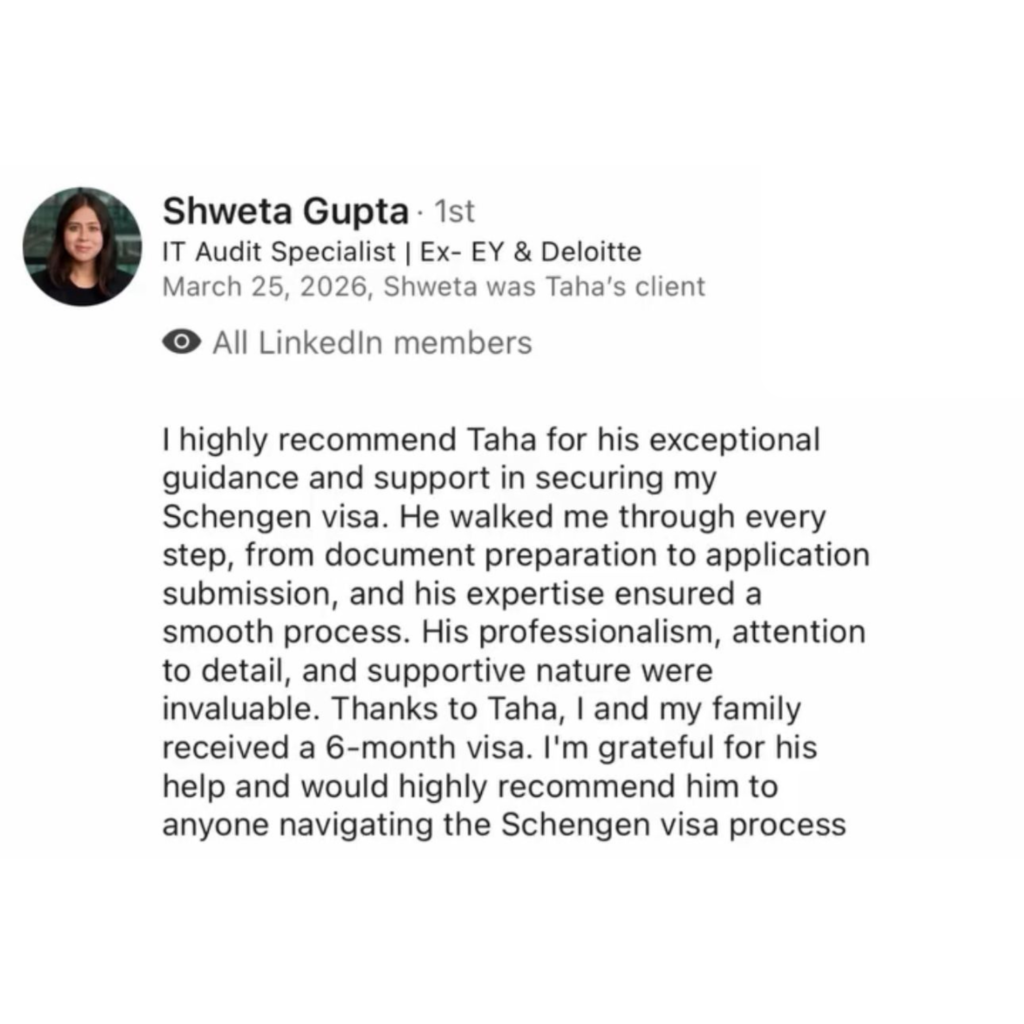 Shweta Gupta · 1st
IT Audit Specialist | Ex- EY & Deloitte
March 25, 2026, Shweta was Taha's client

All LinkedIn members

I highly recommend Taha for his exceptional guidance and support in securing my Schengen visa. He walked me through every step, from document preparation to application submission, and his expertise ensured a smooth process. His professionalism, attention to detail, and supportive nature were invaluable. Thanks to Taha, I and my family received a 6-month visa. I'm grateful for his help and would highly recommend him to anyone navigating the Schengen visa process